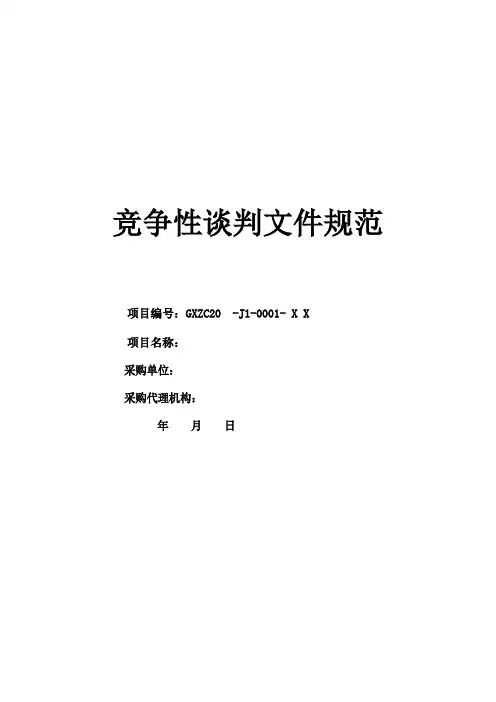 竞争性谈判文件规范

项目编号：GXZC20 -J1-0001- X X

项目名称：

采购单位：

采购代理机构：

年 月 日